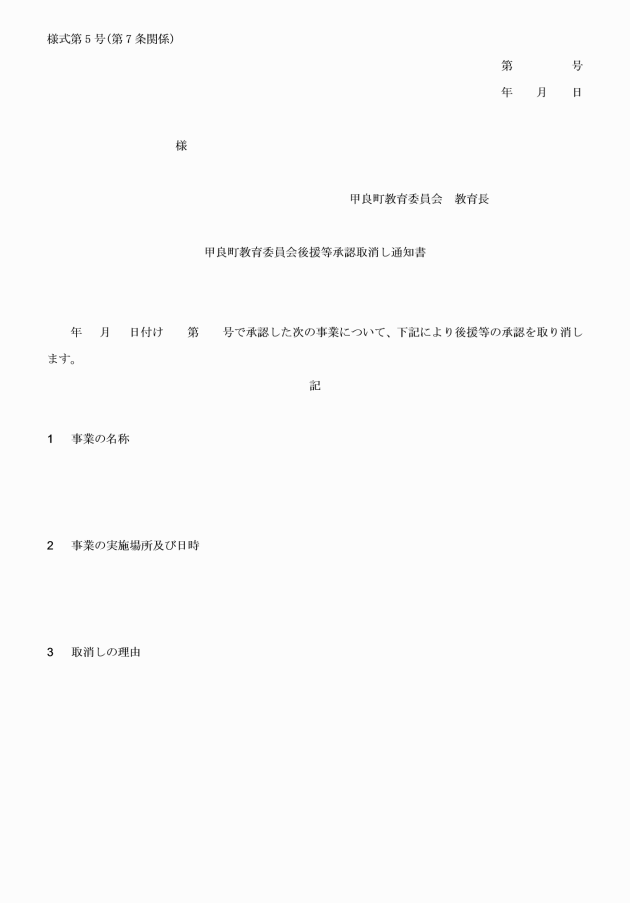 様式第５号(第７条関係)

第　　　号
年　月　日

様

甲良町教育委員会　教育長

甲良町教育委員会後援等承認取消し通知書

年　月　日付け　第　号で承認した次の事業について、下記により後援等の承認を取り消します。

記

1　事業の名称

2　事業の実施場所及び日時

3　取消しの理由